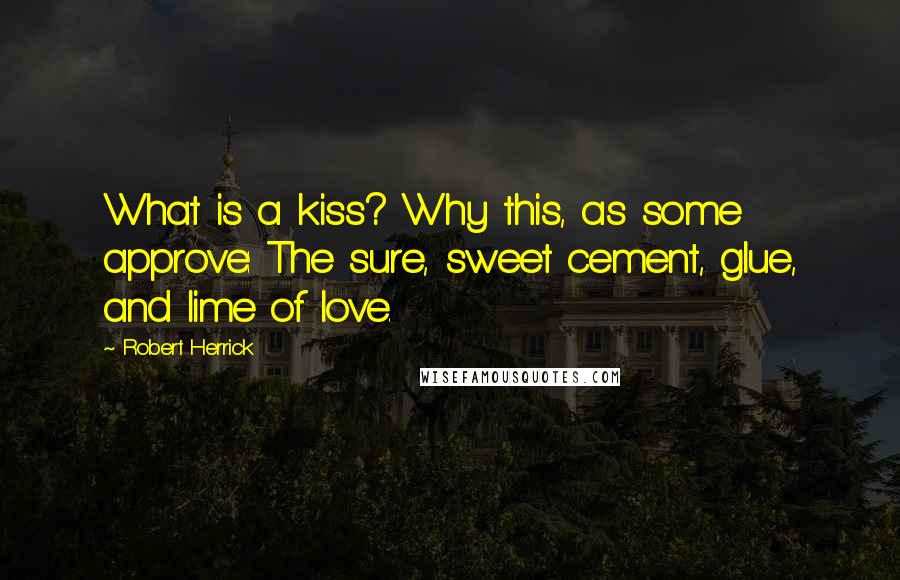 What is a kiss? Why this, as some approve: The sure, sweet cement, glue, and lime of love.

~ Robert Herrick

WISEFAMOUSQUOTES.COM